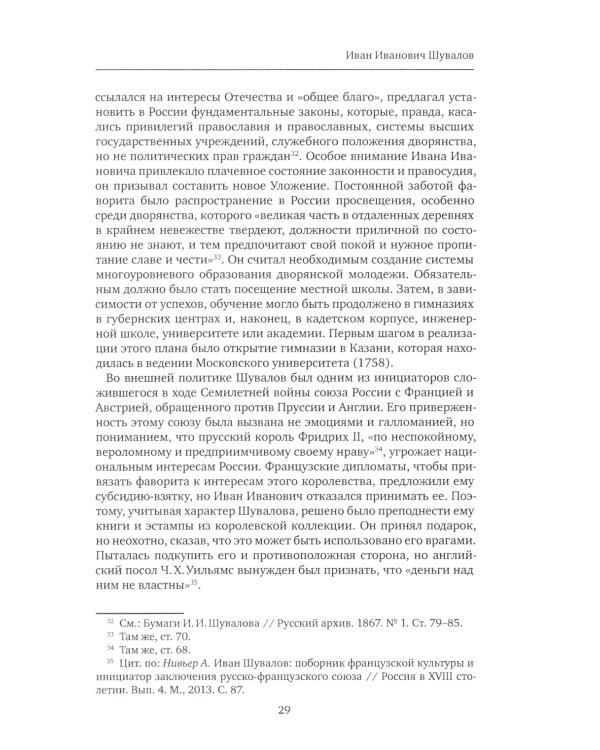 Иван Иванович Шувалов

ссылался на интересы Отечества и «общее благо», предлагал установить в России фундаментальные законы, которые, правда, касались привилегий православия и православных, системы высших государственных учреждений, служебного положения дворянства, но не политических прав граждан$^{32}$. Особое внимание Ивана Ивановича привлекало плачевное состояние законности и правосудия, он призывал составить новое Уложение. Постоянной заботой фаворита было распространение в России просвещения, особенно среди дворянства, которого «великая часть в отдаленных деревнях в крайнем невежестве твердеют, должности приличной по состоянию не знают, и тем предпочитают свой покой и нужное пропитание славе и чести»$^{33}$. Он считал необходимым создание системы многоуровневого образования дворянской молодежи. Обязательным должно было стать посещение местной школы. Затем, в зависимости от успехов, обучение могло быть продолжено в гимназиях в губернских центрах и, наконец, в кадетском корпусе, инженерной школе, университете или академии. Первым шагом в реализации этого плана было открытие гимназии в Казани, которая находилась в ведении Московского университета (1758).

Во внешней политике Шувалов был одним из инициаторов сложившегося в ходе Семилетней войны союза России с Францией и Австрией, обращенного против Пруссии и Англии. Его приверженность этому союзу была вызвана не эмоциями и галломанией, но пониманием, что прусский король Фридрих II, «по неспокойному, вероломному и предприимчивому своему нраву»$^{34}$, угрожает национальным интересам России. Французские дипломаты, чтобы привязать фаворита к интересам этого королевства, предложили ему субсидию-взятку, но Иван Иванович отказался принимать ее. Поэтому, учитывая характер Шувалова, решено было преподнести ему книги и эстампы из королевской коллекции. Он принял подарок, но неохотно, сказав, что это может быть использовано его врагами. Пыталась подкупить его и противоположная сторона, но английский посол Ч. Х. Уильямс вынужден был признать, что «деньги над ним не властны»$^{35}$.

$^{32}$ См.: Бумаги И. И. Шувалова // Русский архив. 1867. № 1. Ст. 79–85.
$^{33}$ Там же, ст. 70.
$^{34}$ Там же, ст. 68.
$^{35}$ Цит. по: Нивьер А. Иван Шувалов: поборник французской культуры и инициатор заключения русско-французского союза // Россия в XVIII столетии. Вып. 4. М., 2013. С. 87.

29